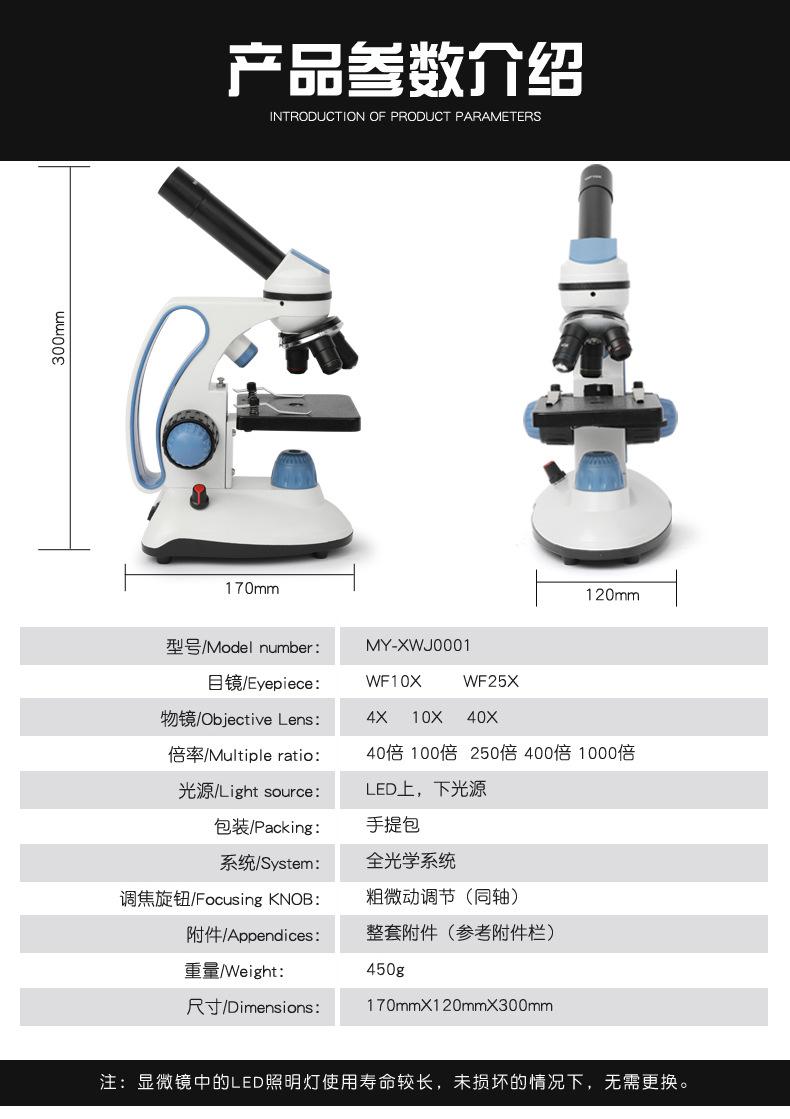 产品参数介绍
INTRODUCTION OF PRODUCT PARAMETERS

300mm

170mm

120mm

型号/Model number: MY-XWJ0001
目镜/Eyepiece: WF10X WF25X
物镜/Objective Lens: 4X 10X 40X
倍率/Multiple ratio: 40倍 100倍 250倍 400倍 1000倍
光源/Light source: LED上，下光源
包装/Packing: 手提包
系统/System: 全光学系统
调焦旋钮/Focusing KNOB: 粗微动调节（同轴）
附件/Appendices: 整套附件（参考附件栏）
重量/Weight: 450g
尺寸/Dimensions: 170mmX120mmX300mm

注：显微镜中的LED照明灯使用寿命较长，未损坏的情况下，无需更换。